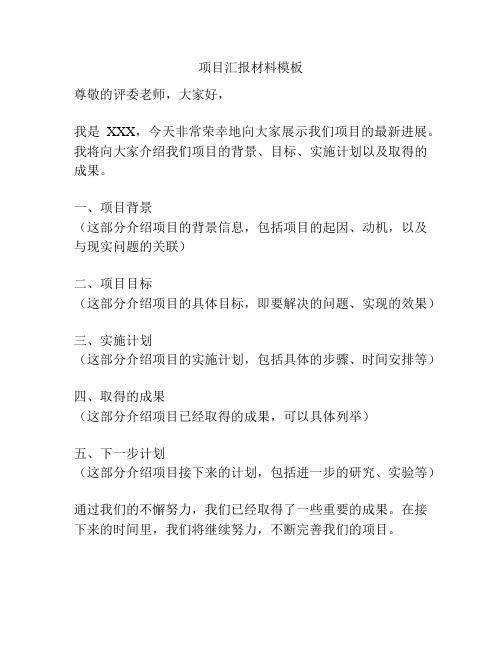 项目汇报材料模板

尊敬的评委老师，大家好，

我是 XXX，今天非常荣幸地向大家展示我们项目的最新进展。我将向大家介绍我们项目的背景、目标、实施计划以及取得的成果。

一、项目背景
（这部分介绍项目的背景信息，包括项目的起因、动机，以及与现实问题的关联）

二、项目目标
（这部分介绍项目的具体目标，即要解决的问题、实现的效果）

三、实施计划
（这部分介绍项目的实施计划，包括具体的步骤、时间安排等）

四、取得的成果
（这部分介绍项目已经取得的成果，可以具体列举）

五、下一步计划
（这部分介绍项目接下来的计划，包括进一步的研究、实验等）

通过我们的不懈努力，我们已经取得了一些重要的成果。在接下来的时间里，我们将继续努力，不断完善我们的项目。